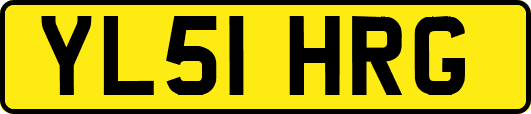 YL51 HRG